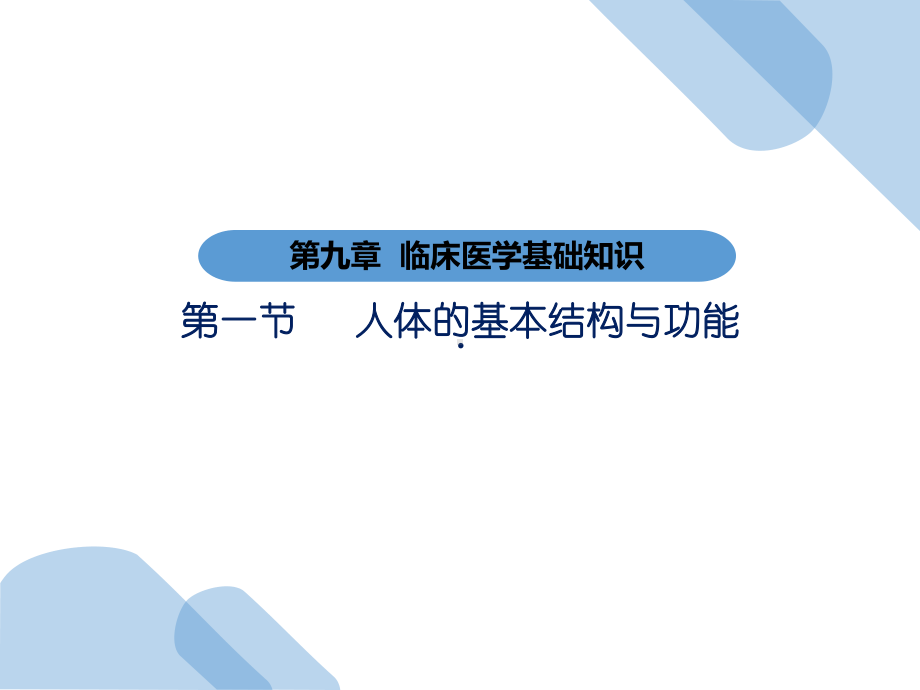 第九章 临床医学基础知识

第一节 人体的基本结构与功能